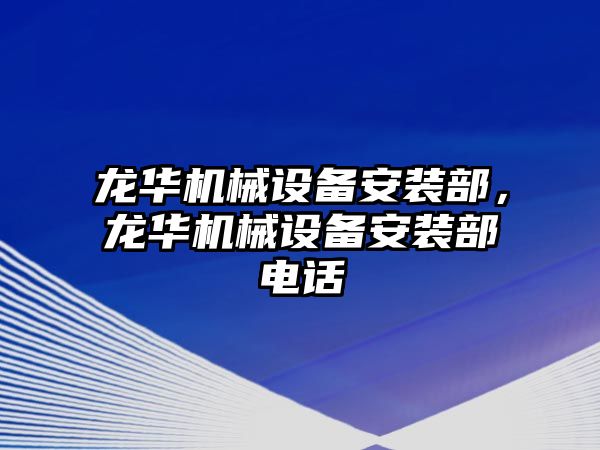 龙华机械设备安装部，龙华机械设备安装部电话